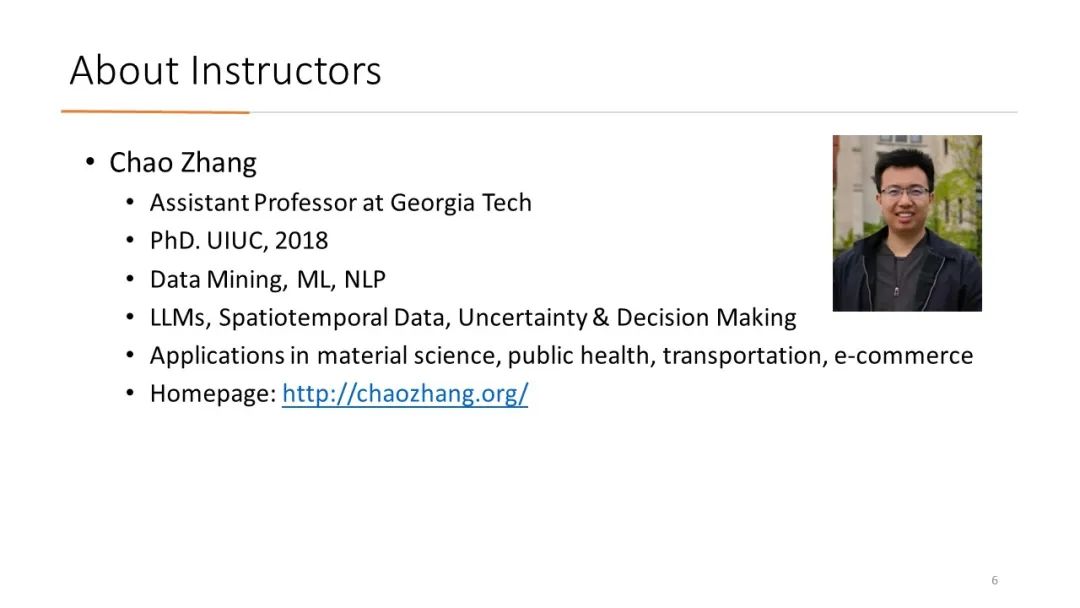 About Instructors

• Chao Zhang
  • Assistant Professor at Georgia Tech
  • PhD. UIUC, 2018
  • Data Mining, ML, NLP
  • LLMs, Spatiotemporal Data, Uncertainty & Decision Making
  • Applications in material science, public health, transportation, e-commerce
  • Homepage: http://chaozhang.org/

6